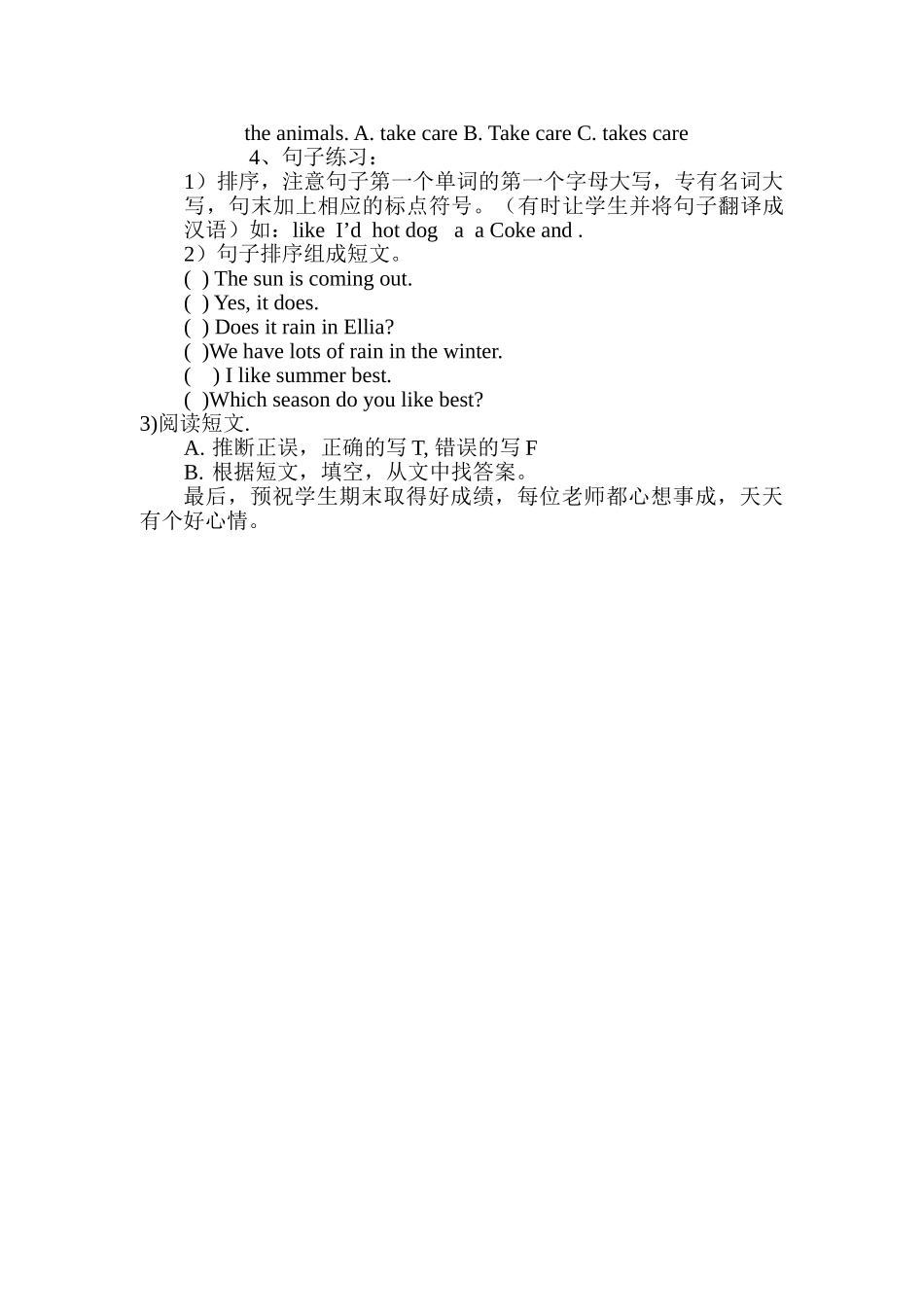 the animals. A. take care B. Take care C. takes care

4、句子练习：

1）排序，注意句子第一个单词的第一个字母大写，专有名词大写，句末加上相应的标点符号。（有时让学生并将句子翻译成汉语）如：like I’d hot dog a a Coke and .

2）句子排序组成短文。

( ) The sun is coming out.

( ) Yes, it does.

( ) Does it rain in Ellia?

( )We have lots of rain in the winter.

( ) I like summer best.

( )Which season do you like best?

3)阅读短文.

A. 推断正误，正确的写 T, 错误的写 F

B. 根据短文，填空，从文中找答案。

最后，预祝学生期末取得好成绩，每位老师都心想事成，天天有个好心情。